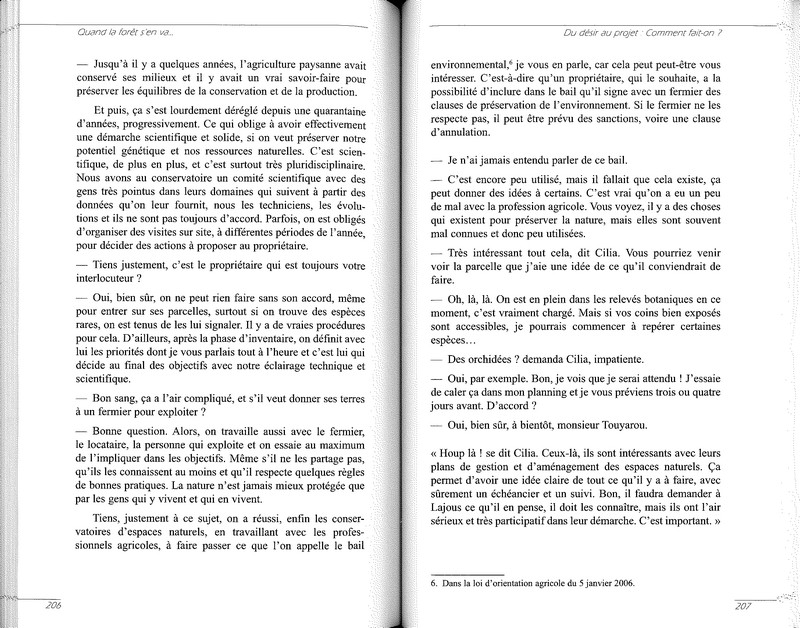 Quand la forêt s'en va...

— Jusqu'à il y a quelques années, l'agriculture paysanne avait conservé ses milieux et il y avait un vrai savoir-faire pour préserver les équilibres de la conservation et de la production.

Et puis, ça s'est lourdement déréglé depuis une quarantaine d'années, progressivement. Ce qui oblige à avoir effectivement une démarche scientifique et solide, si on veut préserver notre potentiel génétique et nos ressources naturelles. C'est scientifique, de plus en plus, et c'est surtout très pluridisciplinaire. Nous avons au conservatoire un comité scientifique avec des gens très pointus dans leurs domaines qui suivent à partir des données qu'on leur fournit, nous les techniciens, les évolutions et ils ne sont pas toujours d'accord. Parfois, on est obligés d'organiser des visites sur site, à différentes périodes de l'année, pour décider des actions à proposer au propriétaire.

— Tiens justement, c'est le propriétaire qui est toujours votre interlocuteur ?

— Oui, bien sûr, on ne peut rien faire sans son accord, même pour entrer sur ses parcelles, surtout si on trouve des espèces rares, on est tenus de les lui signaler. Il y a de vraies procédures pour cela. D'ailleurs, après la phase d'inventaire, on définit avec lui les priorités dont je vous parlais tout à l'heure et c'est lui qui décide au final des objectifs avec notre éclairage technique et scientifique.

— Bon sang, ça a l'air compliqué, et s'il veut donner ses terres à un fermier pour exploiter ?

— Bonne question. Alors, on travaille aussi avec le fermier, le locataire, la personne qui exploite et on essaie au maximum de l'impliquer dans les objectifs. Même s'il ne les partage pas, qu'ils les connaissent au moins et qu'il respecte quelques règles de bonnes pratiques. La nature n'est jamais mieux protégée que par les gens qui y vivent et qui en vivent.

Tiens, justement à ce sujet, on a réussi, enfin les conservatoires d'espaces naturels, en travaillant avec les professionnels agricoles, à faire passer ce que l'on appelle le bail

206

Du désir au projet : Comment fait-on ?

environnemental,$^{6}$ je vous en parle, car cela peut peut-être vous intéresser. C'est-à-dire qu'un propriétaire, qui le souhaite, a la possibilité d'inclure dans le bail qu'il signe avec un fermier des clauses de préservation de l'environnement. Si le fermier ne les respecte pas, il peut être prévu des sanctions, voire une clause d'annulation.

— Je n'ai jamais entendu parler de ce bail.

— C'est encore peu utilisé, mais il fallait que cela existe, ça peut donner des idées à certains. C'est vrai qu'on a eu un peu de mal avec la profession agricole. Vous voyez, il y a des choses qui existent pour préserver la nature, mais elles sont souvent mal connues et donc peu utilisées.

— Très intéressant tout cela, dit Cilia. Vous pourriez venir voir la parcelle que j'aie une idée de ce qu'il conviendrait de faire.

— Oh, là, là. On est en plein dans les relevés botaniques en ce moment, c'est vraiment chargé. Mais si vos coins bien exposés sont accessibles, je pourrais commencer à repérer certaines espèces...

— Des orchidées ? demanda Cilia, impatiente.

— Oui, par exemple. Bon, je vois que je serai attendu ! J'essaie de caler ça dans mon planning et je vous préviens trois ou quatre jours avant. D'accord ?

— Oui, bien sûr, à bientôt, monsieur Touyarou.

« Houp là ! se dit Cilia. Ceux-là, ils sont intéressants avec leurs plans de gestion et d'aménagement des espaces naturels. Ça permet d'avoir une idée claire de tout ce qu'il y a à faire, avec sûrement un échéancier et un suivi. Bon, il faudra demander à Lajous ce qu'il en pense, il doit les connaître, mais ils ont l'air sérieux et très participatif dans leur démarche. C'est important. »

6. Dans la loi d'orientation agricole du 5 janvier 2006.

207